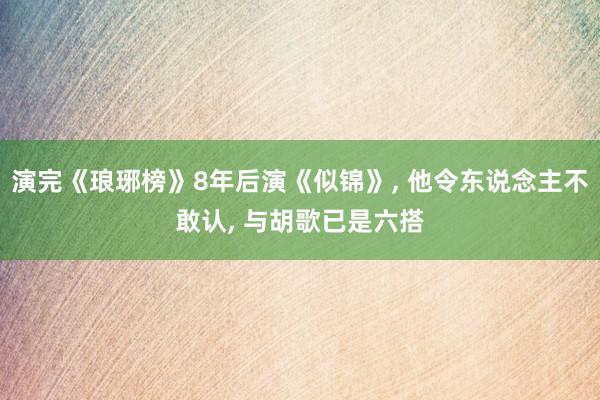 演完《琅琊榜》8年后演《似锦》, 他令东说念主不敢认, 与胡歌已是六搭